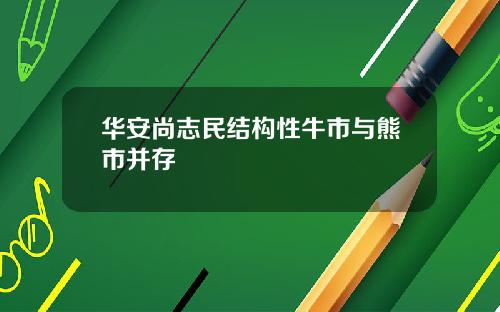 华安尚志民结构性牛市与熊市并存